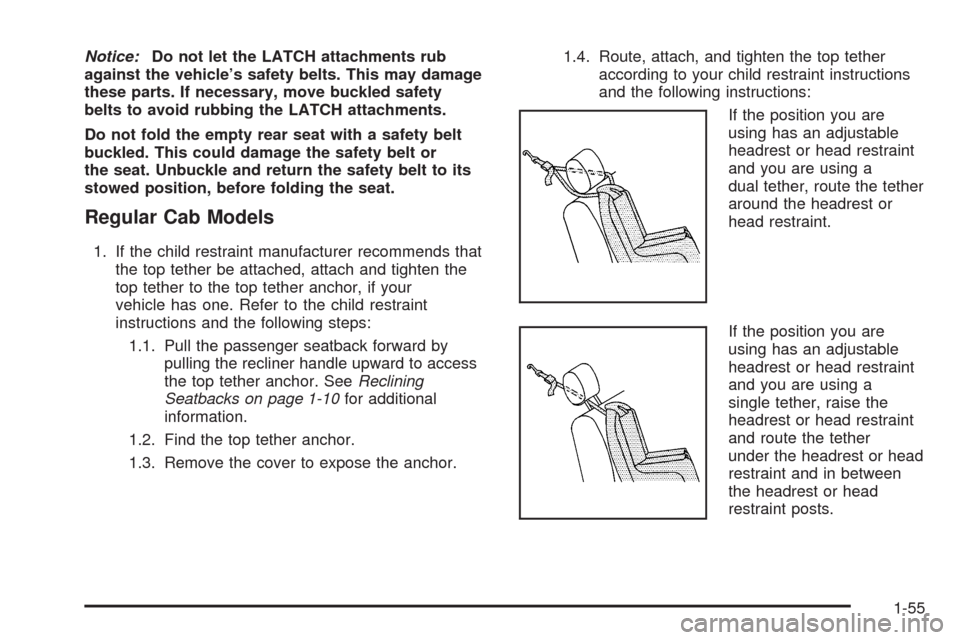 Notice: Do not let the LATCH attachments rub against the vehicle's safety belts. This may damage these parts. If necessary, move buckled safety belts to avoid rubbing the LATCH attachments.

Do not fold the empty rear seat with a safety belt buckled. This could damage the safety belt or the seat. Unbuckle and return the safety belt to its stowed position, before folding the seat.

Regular Cab Models

1. If the child restraint manufacturer recommends that the top tether be attached, attach and tighten the top tether to the top tether anchor, if your vehicle has one. Refer to the child restraint instructions and the following steps:

1.1. Pull the passenger seatback forward by pulling the recliner handle upward to access the top tether anchor. See Reclining Seatbacks on page 1-10 for additional information.

1.2. Find the top tether anchor.

1.3. Remove the cover to expose the anchor.

1.4. Route, attach, and tighten the top tether according to your child restraint instructions and the following instructions:

If the position you are using has an adjustable headrest or head restraint and you are using a dual tether, route the tether around the headrest or head restraint.

If the position you are using has an adjustable headrest or head restraint and you are using a single tether, raise the headrest or head restraint and route the tether under the headrest or head restraint and in between the headrest or head restraint posts.

1-55

carmanualsonline.info